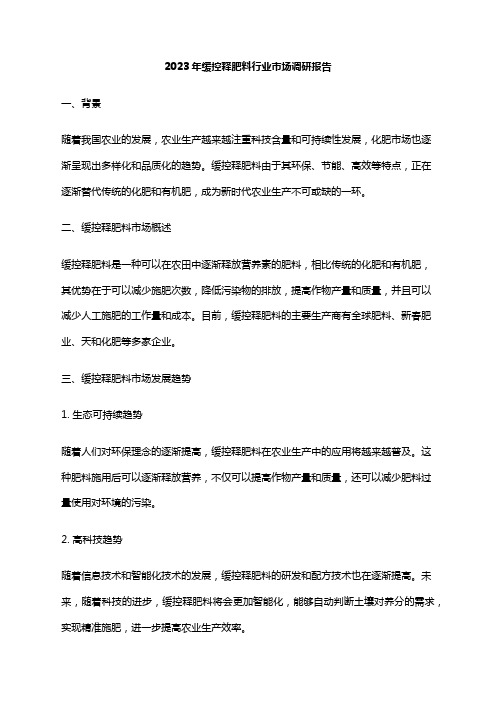 2023年缓控释肥料行业市场调研报告

一、背景

随着我国农业的发展，农业生产越来越注重科技含量和可持续性发展，化肥市场也逐渐呈现出多样化和品质化的趋势。缓控释肥料由于其环保、节能、高效等特点，正在逐渐替代传统的化肥和有机肥，成为新时代农业生产不可或缺的一环。

二、缓控释肥料市场概述

缓控释肥料是一种可以在农田中逐渐释放营养素的肥料，相比传统的化肥和有机肥，其优势在于可以减少施肥次数，降低污染物的排放，提高作物产量和质量，并且可以减少人工施肥的工作量和成本。目前，缓控释肥料的主要生产商有全球肥料、新春肥业、天和化肥等多家企业。

三、缓控释肥料市场发展趋势

1. 生态可持续趋势

随着人们对环保理念的逐渐提高，缓控释肥料在农业生产中的应用将越来越普及。这种肥料施用后可以逐渐释放营养，不仅可以提高作物产量和质量，还可以减少肥料过量使用对环境的污染。

2. 高科技趋势

随着信息技术和智能化技术的发展，缓控释肥料的研发和配方技术也在逐渐提高。未来，随着科技的进步，缓控释肥料将会更加智能化，能够自动判断土壤对养分的需求，实现精准施肥，进一步提高农业生产效率。